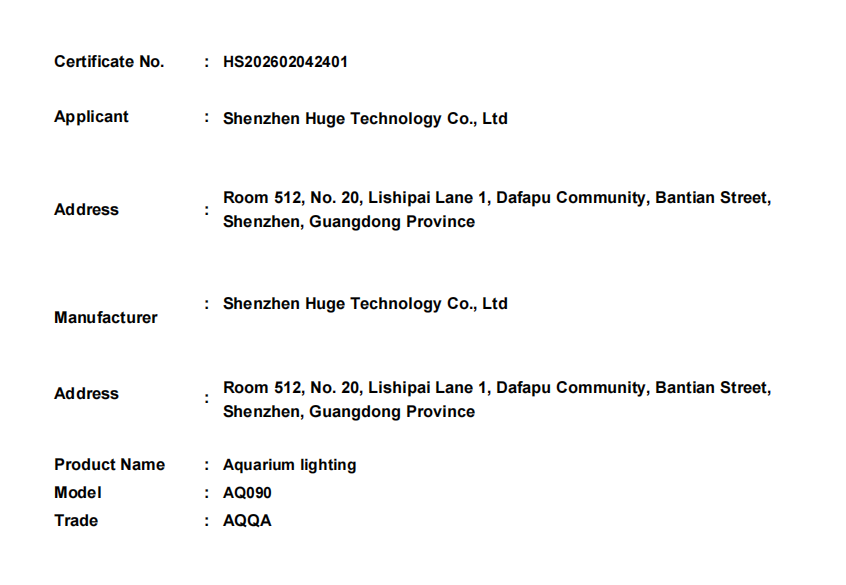 Certificate No. : HS202602042401

Applicant : Shenzhen Huge Technology Co., Ltd

Address : Room 512, No. 20, Lishipai Lane 1, Dafapu Community, Bantian Street, Shenzhen, Guangdong Province

Manufacturer : Shenzhen Huge Technology Co., Ltd

Address : Room 512, No. 20, Lishipai Lane 1, Dafapu Community, Bantian Street, Shenzhen, Guangdong Province

Product Name : Aquarium lighting
Model : AQ090
Trade : AQQA